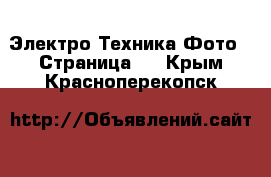 Электро Техника Фото Страница Крым Красноперекопск

http://Объявлений.сайт